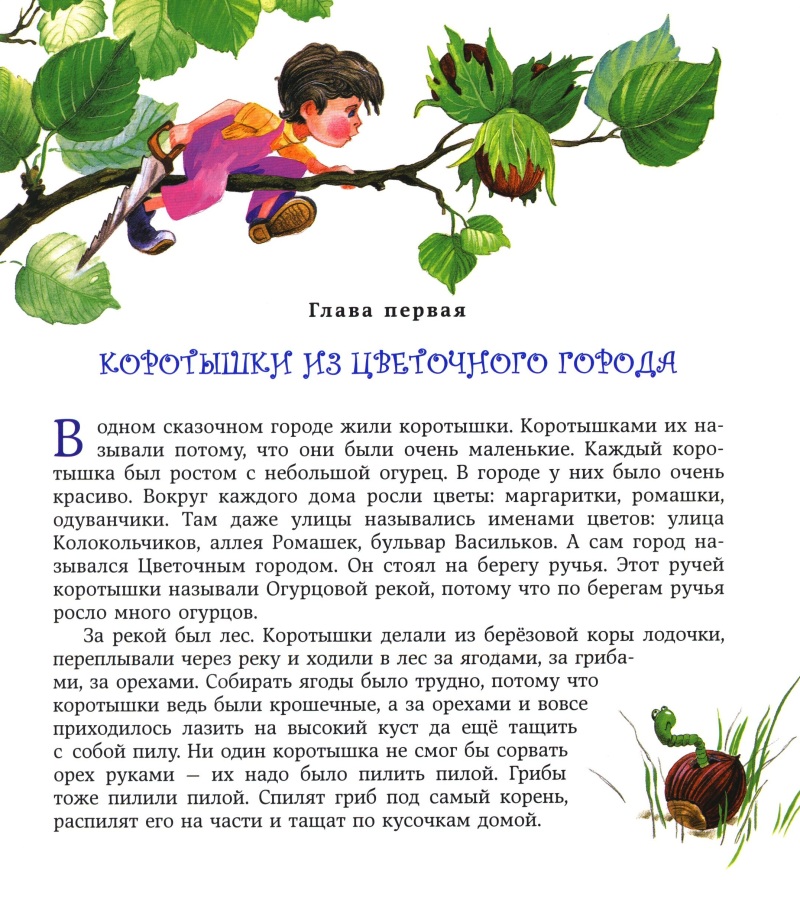 Глава первая

КОРОТЫШКИ ИЗ ЦВЕТОЧНОГО ГОРОДА

В одном сказочном городе жили коротышки. Коротышками их называли потому, что они были очень маленькие. Каждый коротышка был ростом с небольшой огурец. В городе у них было очень красиво. Вокруг каждого дома росли цветы: маргаритки, ромашки, одуванчики. Там даже улицы назывались именами цветов: улица Колокольчиков, аллея Ромашек, бульвар Васильков. А сам город назывался Цветочным городом. Он стоял на берегу ручья. Этот ручей коротышки называли Огурцовой рекой, потому что по берегам ручья росло много огурцов.

За рекой был лес. Коротышки делали из берёзовой коры лодочки, переплывали через реку и ходили в лес за ягодами, за грибами, за орехами. Собирать ягоды было трудно, потому что коротышки ведь были крошечные, а за орехами и вовсе приходилось лазить на высокий куст да ещё тащить с собой пилу. Ни один коротышка не смог бы сорвать орех руками — их надо было пилить пилой. Грибы тоже пилили пилой. Спилят гриб под самый корень, распилят его на части и тащат по кусочкам домой.